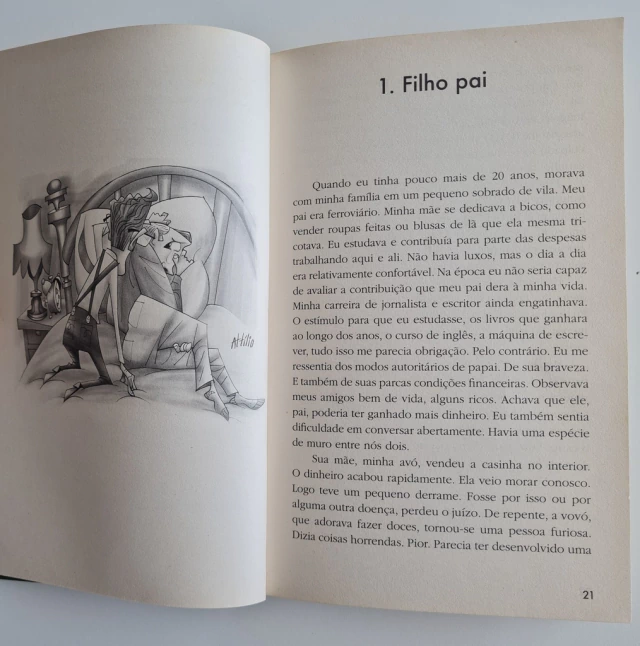 Attilio

1. Filho pai

Quando eu tinha pouco mais de 20 anos, morava com minha família em um pequeno sobrado de vila. Meu pai era ferroviário. Minha mãe se dedicava a bicos, como vender roupas feitas ou blusas de lã que ela mesma tricotava. Eu estudava e contribuía para parte das despesas trabalhando aqui e ali. Não havia luxos, mas o dia a dia era relativamente confortável. Na época eu não seria capaz de avaliar a contribuição que meu pai dera à minha vida. Minha carreira de jornalista e escritor ainda engatinhava. O estímulo para que eu estudasse, os livros que ganhara ao longo dos anos, o curso de inglês, a máquina de escrever, tudo isso me parecia obrigação. Pelo contrário. Eu me ressentia dos modos autoritários de papai. De sua braveza. E também de suas parcas condições financeiras. Observava meus amigos bem de vida, alguns ricos. Achava que ele, pai, poderia ter ganhado mais dinheiro. Eu também sentia dificuldade em conversar abertamente. Havia uma espécie de muro entre nós dois.

Sua mãe, minha avó, vendeu a casinha no interior. O dinheiro acabou rapidamente. Ela veio morar conosco. Logo teve um pequeno derrame. Fosse por isso ou por alguma outra doença, perdeu o juízo. De repente, a vovó, que adorava fazer doces, tornou-se uma pessoa furiosa. Dizia coisas horrendas. Pior. Parecia ter desenvolvido uma

21